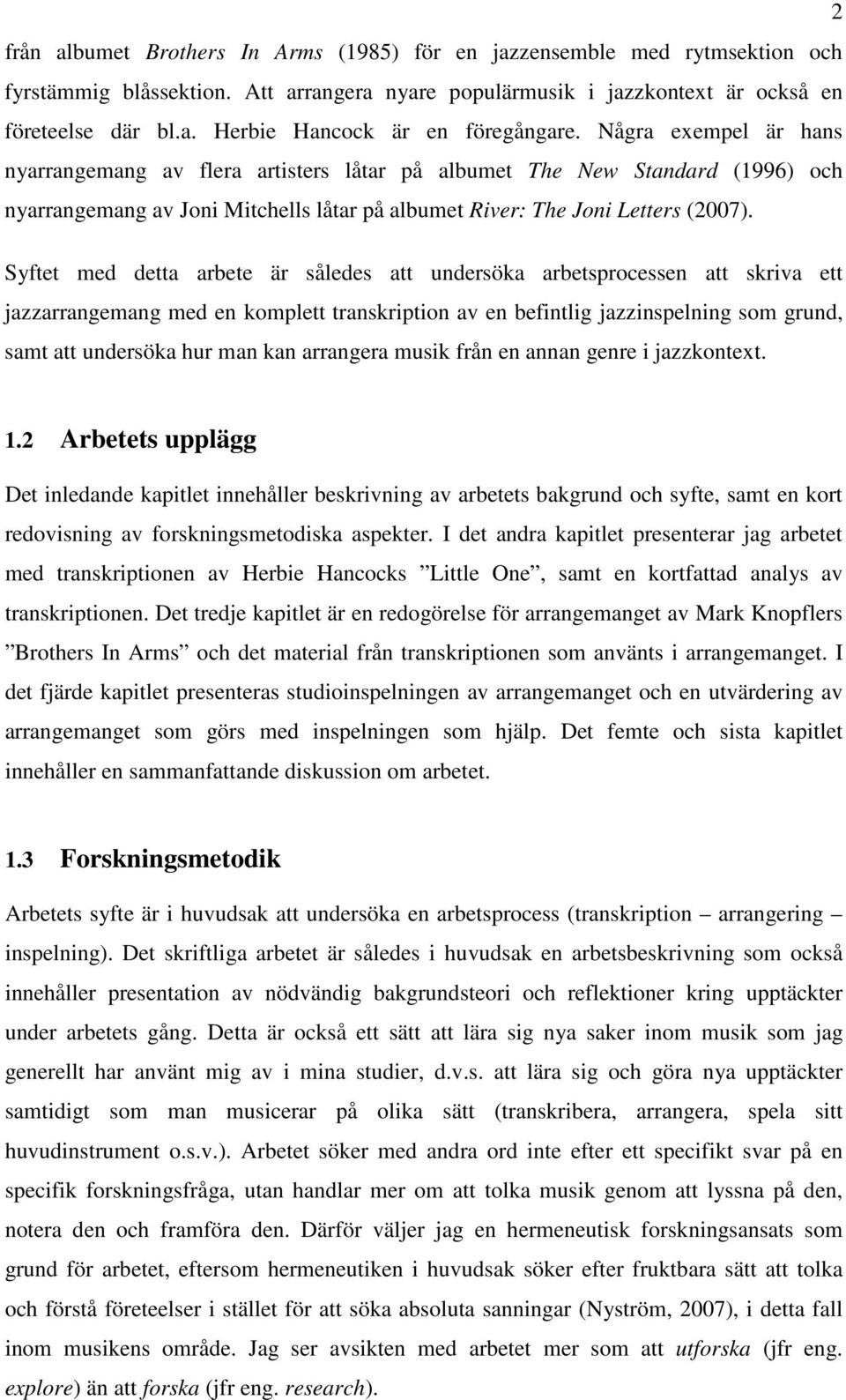 2

från albumet Brothers In Arms (1985) för en jazzensemble med rytmsektion och fyrstämmig blåssektion. Att arrangera nyare populärmusik i jazzkontext är också en företeelse där bl.a. Herbie Hancock är en föregångare. Några exempel är hans nyarrangemang av flera artisters låtar på albumet The New Standard (1996) och nyarrangemang av Joni Mitchells låtar på albumet River: The Joni Letters (2007).

Syftet med detta arbete är således att undersöka arbetsprocessen att skriva ett jazzarrangemang med en komplett transkription av en befintlig jazzinspelning som grund, samt att undersöka hur man kan arrangera musik från en annan genre i jazzkontext.

1.2 Arbetets upplägg

Det inledande kapitlet innehåller beskrivning av arbetets bakgrund och syfte, samt en kort redovisning av forskningsmetodiska aspekter. I det andra kapitlet presenterar jag arbetet med transkriptionen av Herbie Hancocks ”Little One”, samt en kortfattad analys av transkriptionen. Det tredje kapitlet är en redogörelse för arrangemanget av Mark Knopflers ”Brothers In Arms” och det material från transkriptionen som använts i arrangemanget. I det fjärde kapitlet presenteras studioinspelningen av arrangemanget och en utvärdering av arrangemanget som görs med inspelningen som hjälp. Det femte och sista kapitlet innehåller en sammanfattande diskussion om arbetet.

1.3 Forskningsmetodik

Arbetets syfte är i huvudsak att undersöka en arbetsprocess (transkription – arrangering – inspelning). Det skriftliga arbetet är således i huvudsak en arbetsbeskrivning som också innehåller presentation av nödvändig bakgrundsteori och reflektioner kring upptäckter under arbetets gång. Detta är också ett sätt att lära sig nya saker inom musik som jag generellt har använt mig av i mina studier, d.v.s. att lära sig och göra nya upptäckter samtidigt som man musicerar på olika sätt (transkribera, arrangera, spela sitt huvudinstrument o.s.v.). Arbetet söker med andra ord inte efter ett specifikt svar på en specifik forskningsfråga, utan handlar mer om att tolka musik genom att lyssna på den, notera den och framföra den. Därför väljer jag en hermeneutisk forskningsansats som grund för arbetet, eftersom hermeneutiken i huvudsak söker efter fruktbara sätt att tolka och förstå företeelser i stället för att söka absoluta sanningar (Nyström, 2007), i detta fall inom musikens område. Jag ser avsikten med arbetet mer som att utforska (jfr eng. explore) än att forska (jfr eng. research).